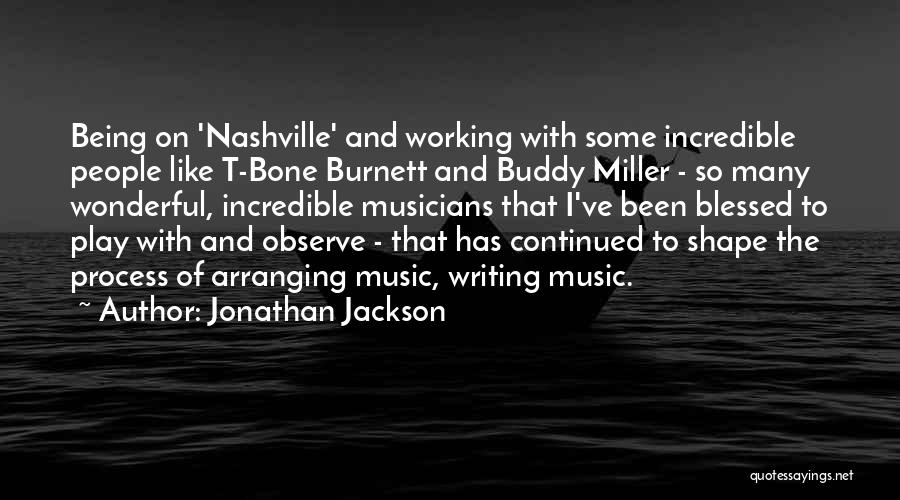 Being on 'Nashville' and working with some incredible people like T-Bone Burnett and Buddy Miller - so many wonderful, incredible musicians that I've been blessed to play with and observe - that has continued to shape the process of arranging music, writing music.
~ Author: Jonathan Jackson

quotessayings.net